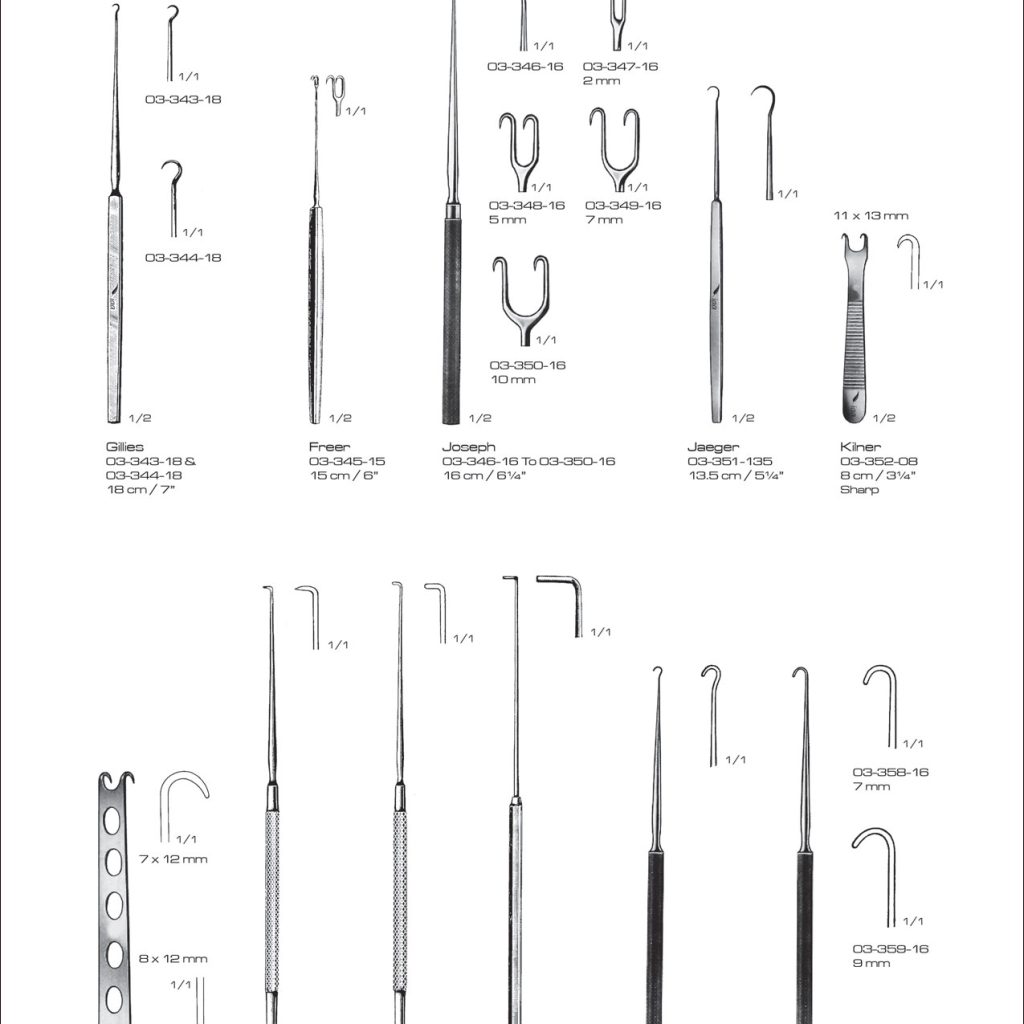 1/1
03-343-18

1/1
03-344-18

1/2
Gillies
03-343-18 &
03-344-18
18 cm / 7"

1/1

1/2
Freer
03-345-15
15 cm / 6"

1/1
03-346-16

1/1
03-347-16
2 mm

1/1
03-348-16
5 mm

1/1
03-349-16
7 mm

1/1
03-350-16
10 mm

1/2
Joseph
03-346-16 To 03-350-16
16 cm / 6¼"

1/1

1/2
Jaeger
03-351-135
13.5 cm / 5¼"

11 x 13 mm
1/1

1/2
Kilner
03-352-08
8 cm / 3¼"
Sharp

1/1
7 x 12 mm

8 x 12 mm
1/1

1/1

1/1

1/1

1/1

1/1
03-358-16
7 mm

1/1
03-359-16
9 mm